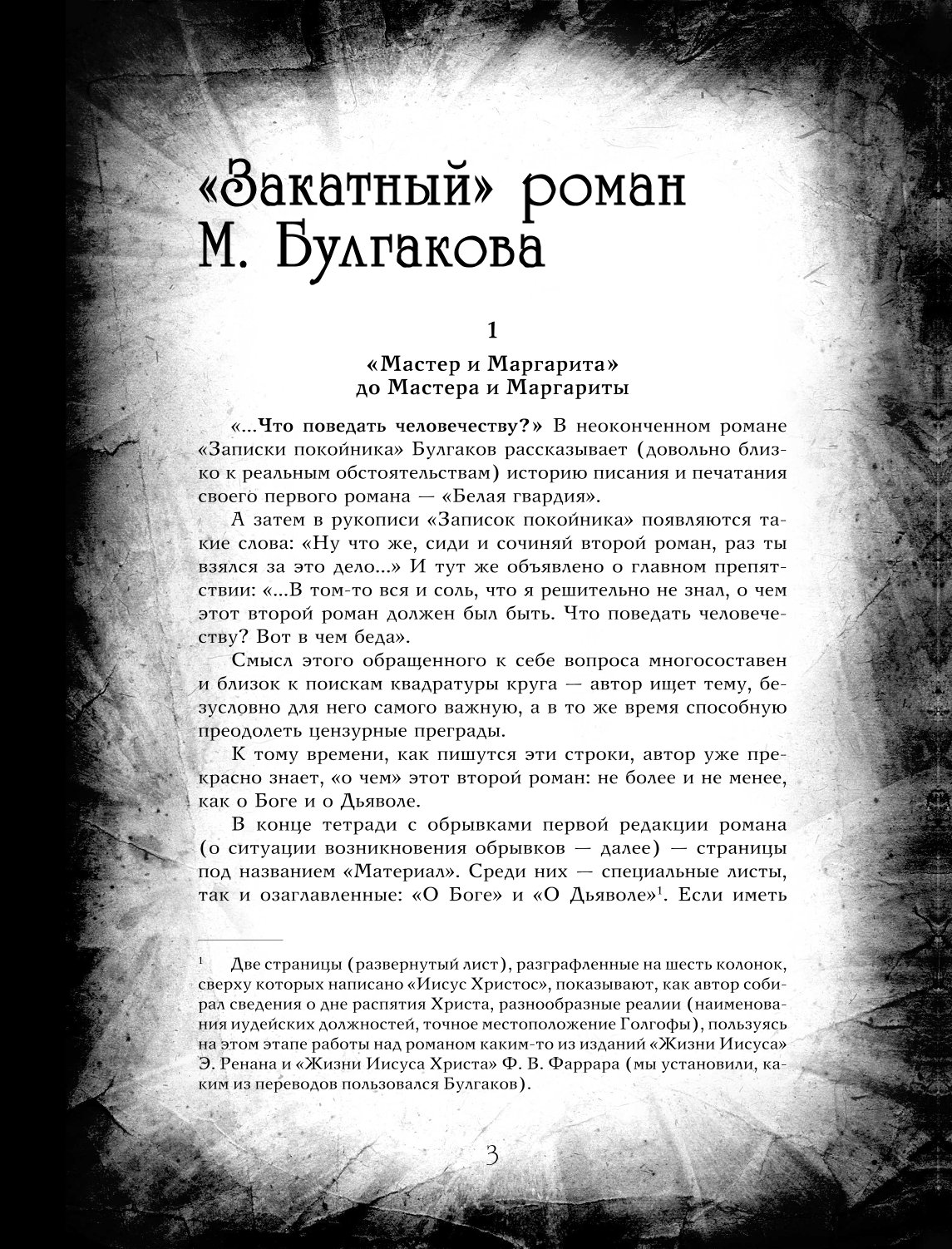 «Закатный» роман М. Булгакова

1

«Мастер и Маргарита» до Мастера и Маргариты

«...Что поведать человечеству?» В неоконченном романе «Записки покойника» Булгаков рассказывает (довольно близко к реальным обстоятельствам) историю писания и печатания своего первого романа — «Белая гвардия».

А затем в рукописи «Записок покойника» появляются такие слова: «Ну что же, сиди и сочиняй второй роман, раз ты взялся за это дело...» И тут же объявлено о главном препятствии: «...В том-то вся и соль, что я решительно не знал, о чем этот второй роман должен был быть. Что поведать человечеству? Вот в чем беда».

Смысл этого обращенного к себе вопроса многосоставен и близок к поискам квадратуры круга — автор ищет тему, безусловно для него самого важную, а в то же время способную преодолеть цензурные преграды.

К тому времени, как пишутся эти строки, автор уже прекрасно знает, «о чем» этот второй роман: не более и не менее, как о Боге и о Дьяволе.

В конце тетради с обрывками первой редакции романа (о ситуации возникновения обрывков — далее) — страницы под названием «Материал». Среди них — специальные листы, так и озаглавленные: «О Боге» и «О Дьяволе»$^1$. Если иметь

$^1$ Две страницы (развернутый лист), разграфленные на шесть колонок, сверху которых написано «Иисус Христос», показывают, как автор собирал сведения о дне распятия Христа, разнообразные реалии (наименования иудейских должностей, точное местоположение Голгофы), пользуясь на этом этапе работы над романом каким-то из изданий «Жизни Иисуса» Э. Ренана и «Жизни Иисуса Христа» Ф. В. Фаррара (мы установили, каким из переводов пользовался Булгаков).

3